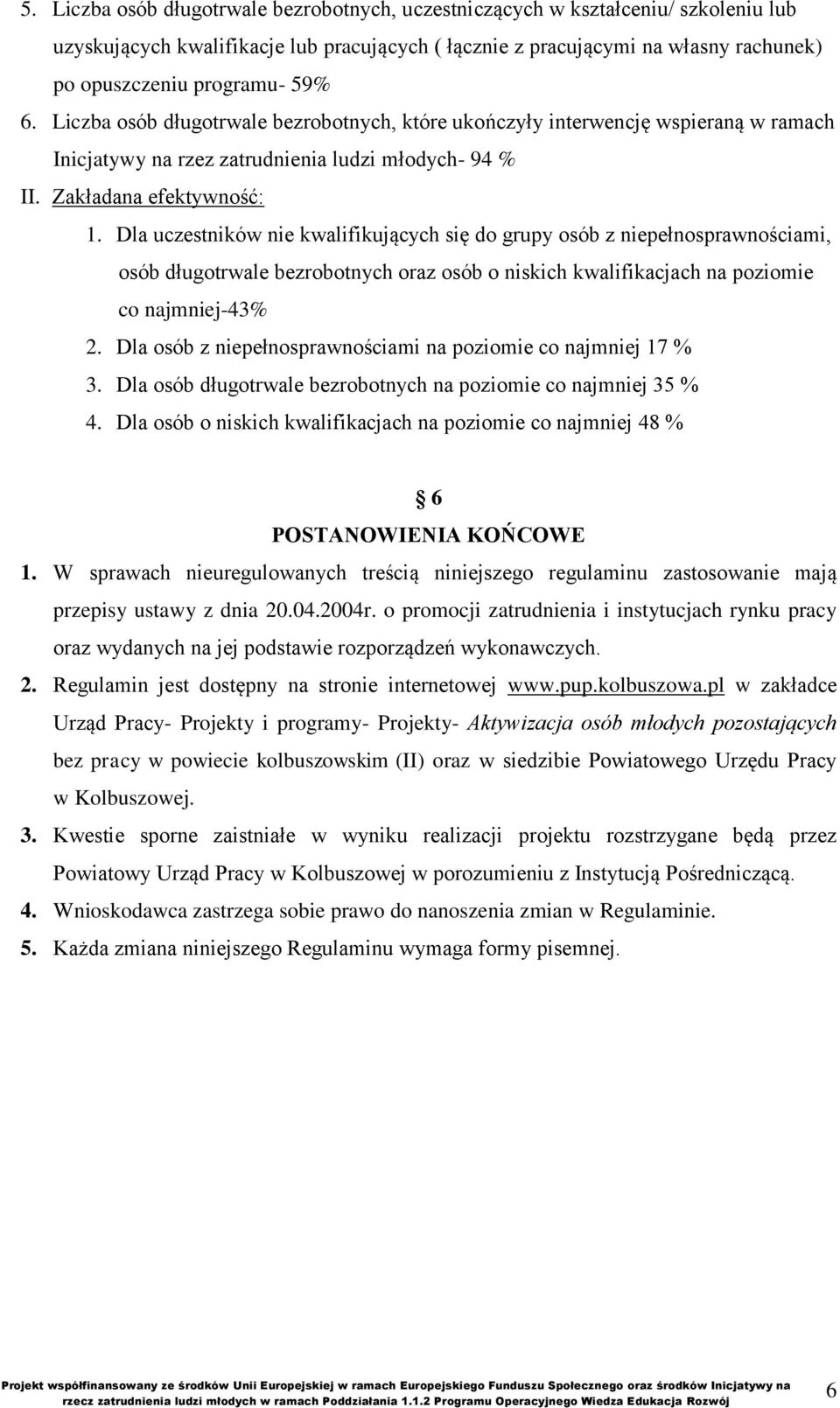 5. Liczba osób długotrwale bezrobotnych, uczestniczących w kształceniu/ szkoleniu lub uzyskujących kwalifikacje lub pracujących ( łącznie z pracującymi na własny rachunek) po opuszczeniu programu- 59%

6. Liczba osób długotrwale bezrobotnych, które ukończyły interwencję wspieraną w ramach Inicjatywy na rzez zatrudnienia ludzi młodych- 94 %

II. Zakładana efektywność:

1. Dla uczestników nie kwalifikujących się do grupy osób z niepełnosprawnościami, osób długotrwale bezrobotnych oraz osób o niskich kwalifikacjach na poziomie co najmniej-43%

2. Dla osób z niepełnosprawnościami na poziomie co najmniej 17 %

3. Dla osób długotrwale bezrobotnych na poziomie co najmniej 35 %

4. Dla osób o niskich kwalifikacjach na poziomie co najmniej 48 %

6

POSTANOWIENIA KOŃCOWE

1. W sprawach nieuregulowanych treścią niniejszego regulaminu zastosowanie mają przepisy ustawy z dnia 20.04.2004r. o promocji zatrudnienia i instytucjach rynku pracy oraz wydanych na jej podstawie rozporządzeń wykonawczych.

2. Regulamin jest dostępny na stronie internetowej www.pup.kolbuszowa.pl w zakładce Urząd Pracy- Projekty i programy- Projekty- Aktywizacja osób młodych pozostających bez pracy w powiecie kolbuszowskim (II) oraz w siedzibie Powiatowego Urzędu Pracy w Kolbuszowej.

3. Kwestie sporne zaistniałe w wyniku realizacji projektu rozstrzygane będą przez Powiatowy Urząd Pracy w Kolbuszowej w porozumieniu z Instytucją Pośredniczącą.

4. Wnioskodawca zastrzega sobie prawo do nanoszenia zmian w Regulaminie.

5. Każda zmiana niniejszego Regulaminu wymaga formy pisemnej.

Projekt współfinansowany ze środków Unii Europejskiej w ramach Europejskiego Funduszu Społecznego oraz środków Inicjatywy na rzecz zatrudnienia ludzi młodych w ramach Poddziałania 1.1.2 Programu Operacyjnego Wiedza Edukacja Rozwój

6